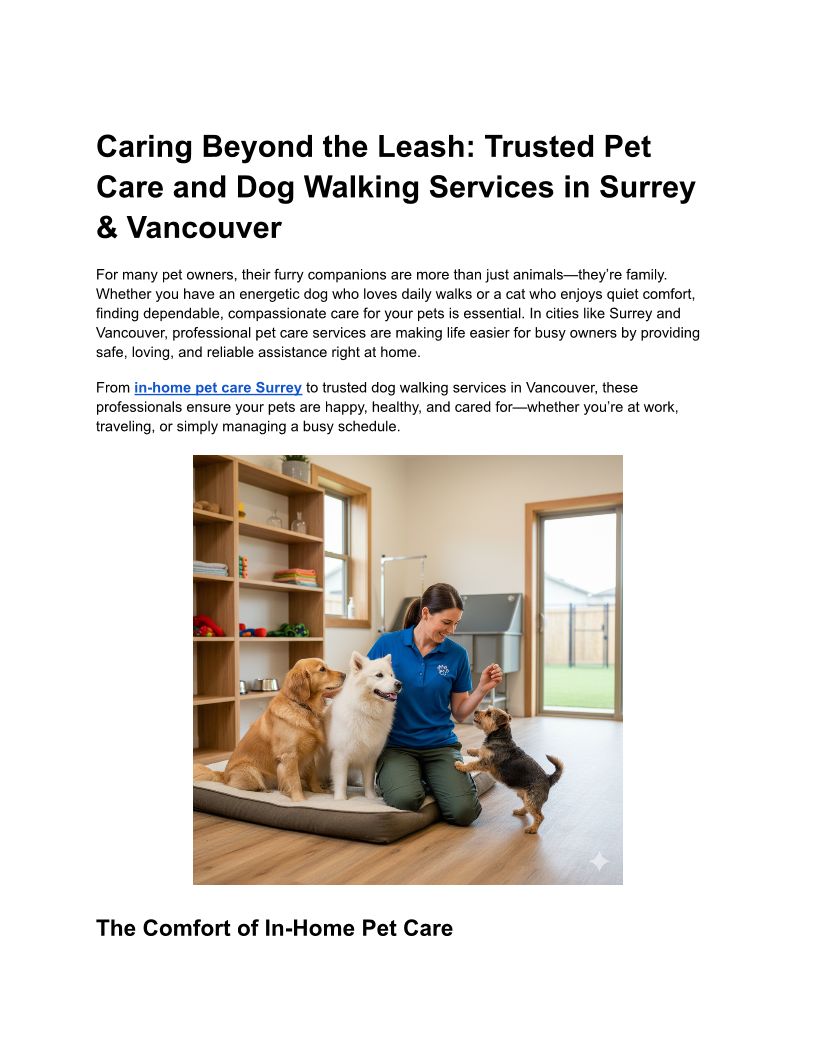 Caring Beyond the Leash: Trusted Pet Care and Dog Walking Services in Surrey & Vancouver

For many pet owners, their furry companions are more than just animals—they're family. Whether you have an energetic dog who loves daily walks or a cat who enjoys quiet comfort, finding dependable, compassionate care for your pets is essential. In cities like Surrey and Vancouver, professional pet care services are making life easier for busy owners by providing safe, loving, and reliable assistance right at home.

From in-home pet care Surrey to trusted dog walking services in Vancouver, these professionals ensure your pets are happy, healthy, and cared for—whether you're at work, traveling, or simply managing a busy schedule.

The Comfort of In-Home Pet Care